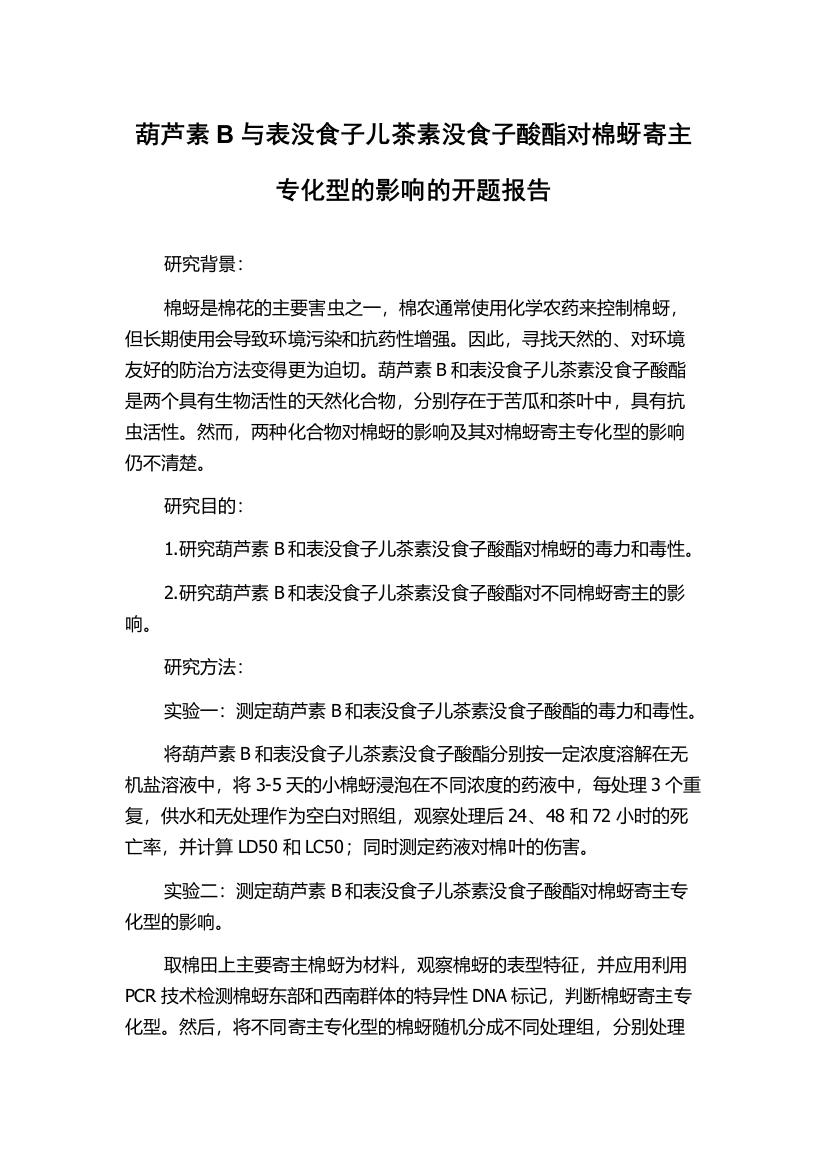 葫芦素 B 与表没食子儿茶素没食子酸酯对棉蚜寄主专化型的影响的开题报告

研究背景：

棉蚜是棉花的主要害虫之一，棉农通常使用化学农药来控制棉蚜，但长期使用会导致环境污染和抗药性增强。因此，寻找天然的、对环境友好的防治方法变得更为迫切。葫芦素 B 和表没食子儿茶素没食子酸酯是两个具有生物活性的天然化合物，分别存在于苦瓜和茶叶中，具有抗虫活性。然而，两种化合物对棉蚜的影响及其对棉蚜寄主专化型的影响仍不清楚。

研究目的：

1.研究葫芦素 B 和表没食子儿茶素没食子酸酯对棉蚜的毒力和毒性。

2.研究葫芦素 B 和表没食子儿茶素没食子酸酯对不同棉蚜寄主的影响。

研究方法：

实验一：测定葫芦素 B 和表没食子儿茶素没食子酸酯的毒力和毒性。

将葫芦素 B 和表没食子儿茶素没食子酸酯分别按一定浓度溶解在无机盐溶液中，将 3-5 天的小棉蚜浸泡在不同浓度的药液中，每处理 3 个重复，供水和无处理作为空白对照组，观察处理后 24、48 和 72 小时的死亡率，并计算 LD50 和 LC50；同时测定药液对棉叶的伤害。

实验二：测定葫芦素 B 和表没食子儿茶素没食子酸酯对棉蚜寄主专化型的影响。

取棉田上主要寄主棉蚜为材料，观察棉蚜的表型特征，并应用利用 PCR 技术检测棉蚜东部和西南群体的特异性 DNA 标记，判断棉蚜寄主专化型。然后，将不同寄主专化型的棉蚜随机分成不同处理组，分别处理